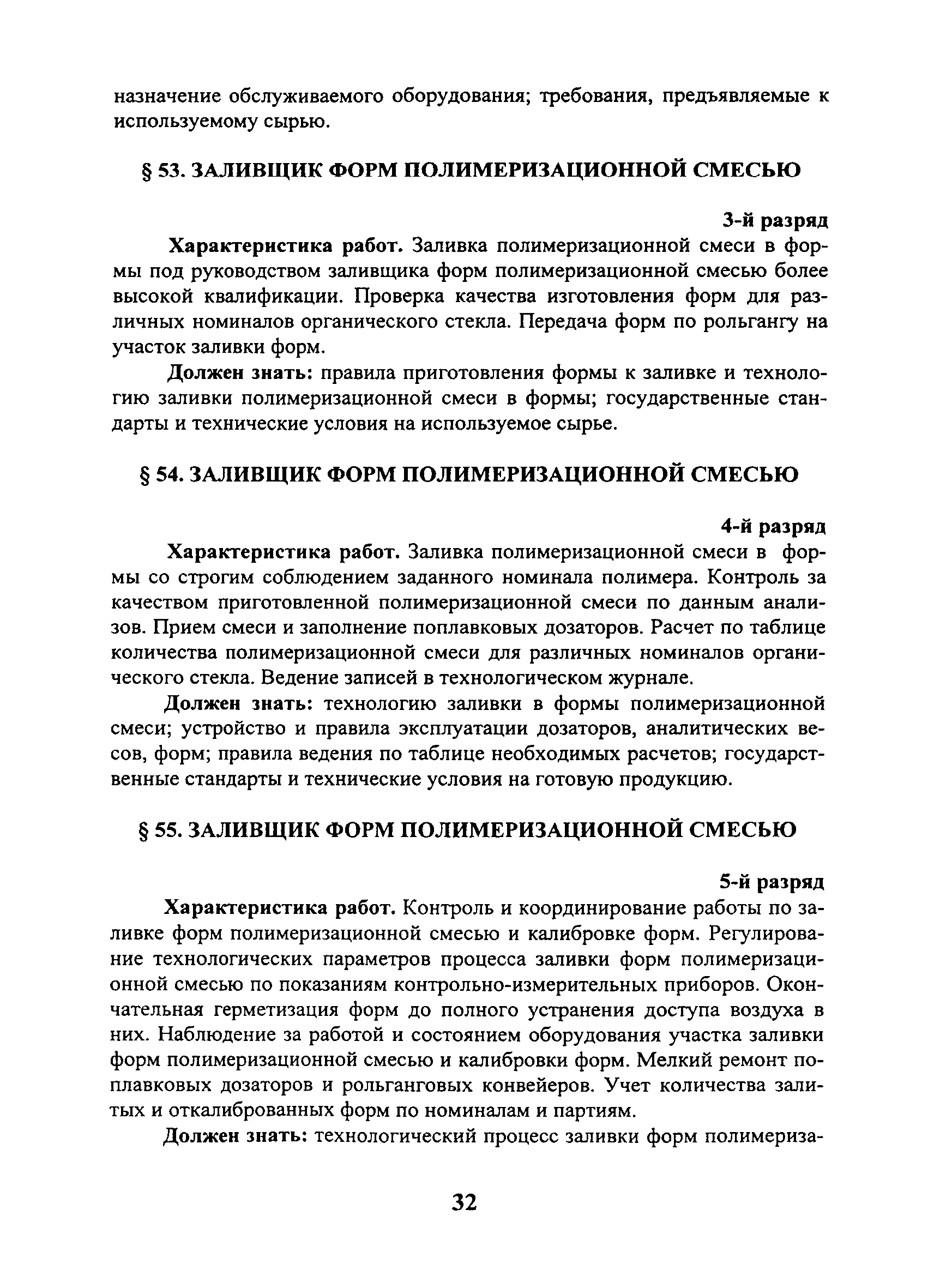 назначение обслуживаемого оборудования; требования, предъявляемые к используемому сырью.

§ 53. ЗАЛИВЩИК ФОРМ ПОЛИМЕРИЗАЦИОННОЙ СМЕСЬЮ

3-й разряд

Характеристика работ. Заливка полимеризационной смеси в формы под руководством заливщика форм полимеризационной смесью более высокой квалификации. Проверка качества изготовления форм для различных номиналов органического стекла. Передача форм по рольгангу на участок заливки форм.

Должен знать: правила приготовления формы к заливке и технологию заливки полимеризационной смеси в формы; государственные стандарты и технические условия на используемое сырье.

§ 54. ЗАЛИВЩИК ФОРМ ПОЛИМЕРИЗАЦИОННОЙ СМЕСЬЮ

4-й разряд

Характеристика работ. Заливка полимеризационной смеси в формы со строгим соблюдением заданного номинала полимера. Контроль за качеством приготовленной полимеризационной смеси по данным анализов. Прием смеси и заполнение поплавковых дозаторов. Расчет по таблице количества полимеризационной смеси для различных номиналов органического стекла. Ведение записей в технологическом журнале.

Должен знать: технологию заливки в формы полимеризационной смеси; устройство и правила эксплуатации дозаторов, аналитических весов, форм; правила ведения по таблице необходимых расчетов; государственные стандарты и технические условия на готовую продукцию.

§ 55. ЗАЛИВЩИК ФОРМ ПОЛИМЕРИЗАЦИОННОЙ СМЕСЬЮ

5-й разряд

Характеристика работ. Контроль и координирование работы по заливке форм полимеризационной смесью и калибровке форм. Регулирование технологических параметров процесса заливки форм полимеризационной смесью по показаниям контрольно-измерительных приборов. Окончательная герметизация форм до полного устранения доступа воздуха в них. Наблюдение за работой и состоянием оборудования участка заливки форм полимеризационной смесью и калибровки форм. Мелкий ремонт поплавковых дозаторов и рольганговых конвейеров. Учет количества залитых и откалиброванных форм по номиналам и партиям.

Должен знать: технологический процесс заливки форм полимериза-

32